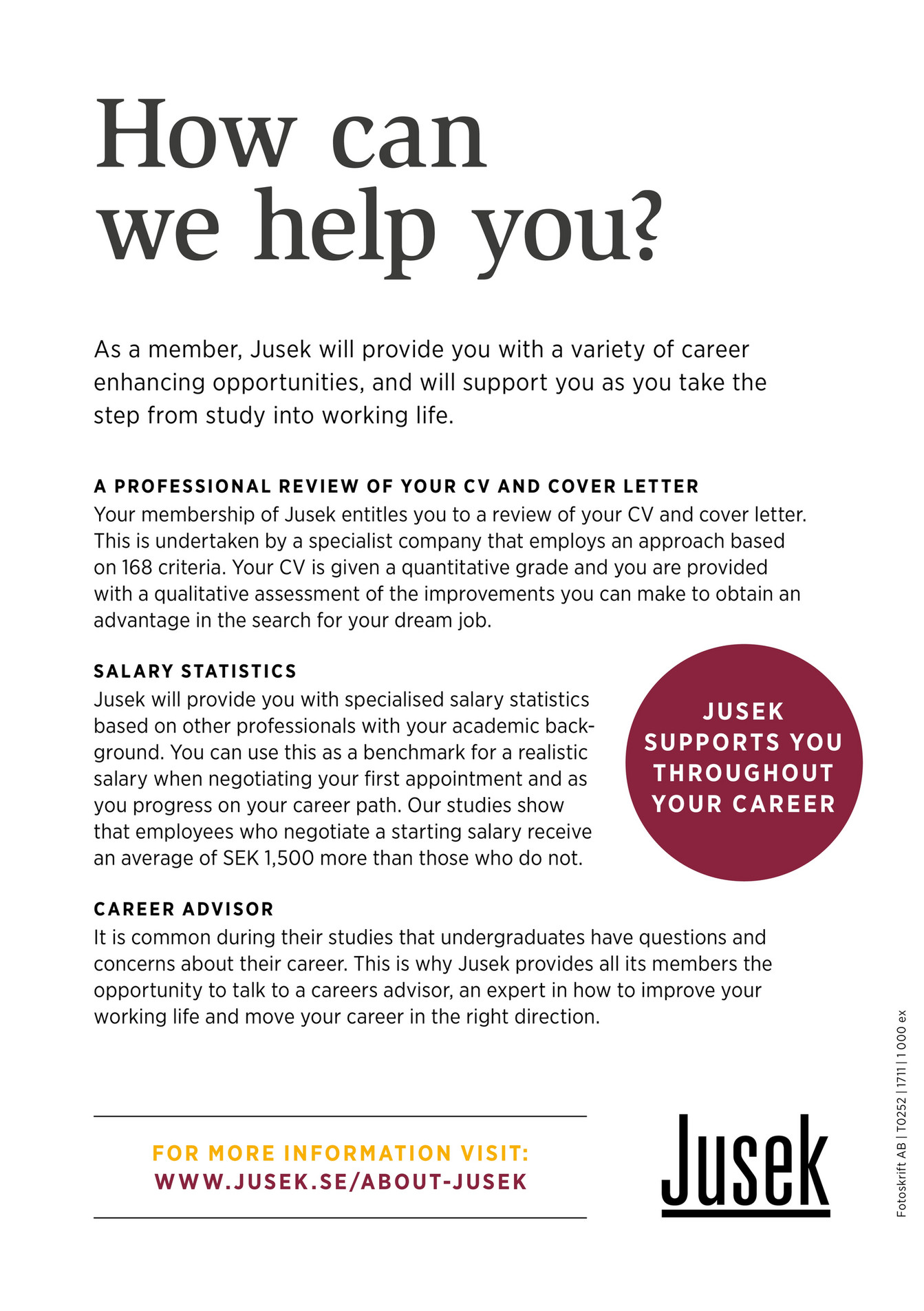 How can we help you?

As a member, Jusek will provide you with a variety of career enhancing opportunities, and will support you as you take the step from study into working life.

A PROFESSIONAL REVIEW OF YOUR CV AND COVER LETTER
Your membership of Jusek entitles you to a review of your CV and cover letter. This is undertaken by a specialist company that employs an approach based on 168 criteria. Your CV is given a quantitative grade and you are provided with a qualitative assessment of the improvements you can make to obtain an advantage in the search for your dream job.

SALARY STATISTICS
Jusek will provide you with specialised salary statistics based on other professionals with your academic background. You can use this as a benchmark for a realistic salary when negotiating your first appointment and as you progress on your career path. Our studies show that employees who negotiate a starting salary receive an average of SEK 1,500 more than those who do not.

JUSEK SUPPORTS YOU THROUGHOUT YOUR CAREER

CAREER ADVISOR
It is common during their studies that undergraduates have questions and concerns about their career. This is why Jusek provides all its members the opportunity to talk to a careers advisor, an expert in how to improve your working life and move your career in the right direction.

FOR MORE INFORMATION VISIT:
WWW.JUSEK.SE/ABOUT-JUSEK

Jusek

Fotoskrift AB | T0252 | 1711 | 1 000 ex